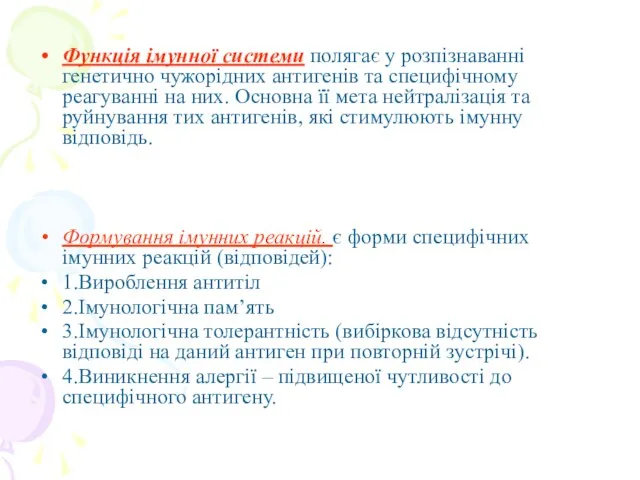 • Функція імунної системи полягає у розпізнаванні генетично чужорідних антигенів та специфічному реагуванні на них. Основна її мета нейтралізація та руйнування тих антигенів, які стимулюють імунну відповідь.

• Формування імунних реакцій. є форми специфічних імунних реакцій (відповідей):
• 1.Вироблення антитіл
• 2.Імунологічна пам’ять
• 3.Імунологічна толерантність (вибіркова відсутність відповіді на даний антиген при повторній зустрічі).
• 4.Виникнення алергії – підвищеної чутливості до специфічного антигену.